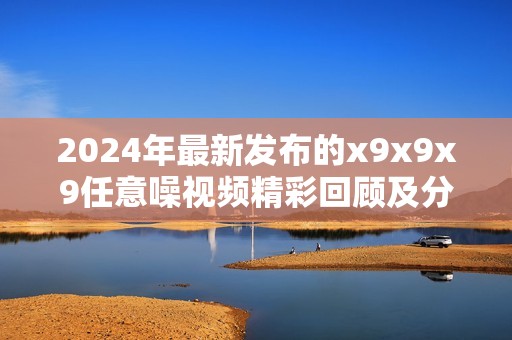 2024年最新发布的x9x9x9任意噪视频精彩回顾及分